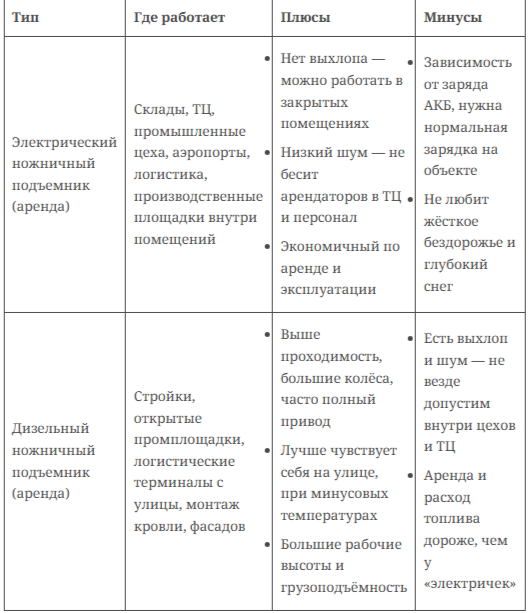 | Тип | Где работает | Плюсы | Минусы |
|---|---|---|---|
| Электрический ножничный подъемник (аренда) | Склады, ТЦ, промышленные цеха, аэропорты, логистика, производственные площадки внутри помещений | • Нет выхлопа — можно работать в закрытых помещениях • Низкий шум — не бесит арендаторов в ТЦ и персонал • Экономичный по аренде и эксплуатации | • Зависимость от заряда АКБ, нужна нормальная зарядка на объекте • Не любит жёсткое бездорожье и глубокий снег |
| Дизельный ножничный подъемник (аренда) | Стройки, открытые промплощадки, логистические терминалы с улицы, монтаж кровли, фасадов | • Выше проходимость, большие колёса, часто полный привод • Лучше чувствует себя на улице, при минусовых температурах • Большие рабочие высоты и грузоподъёмность | • Есть выхлоп и шум — не везде допустим внутри цехов и ТЦ • Аренда и расход топлива дороже, чем у «электричек» |